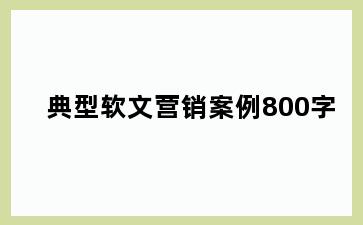 典型软文营销案例800字